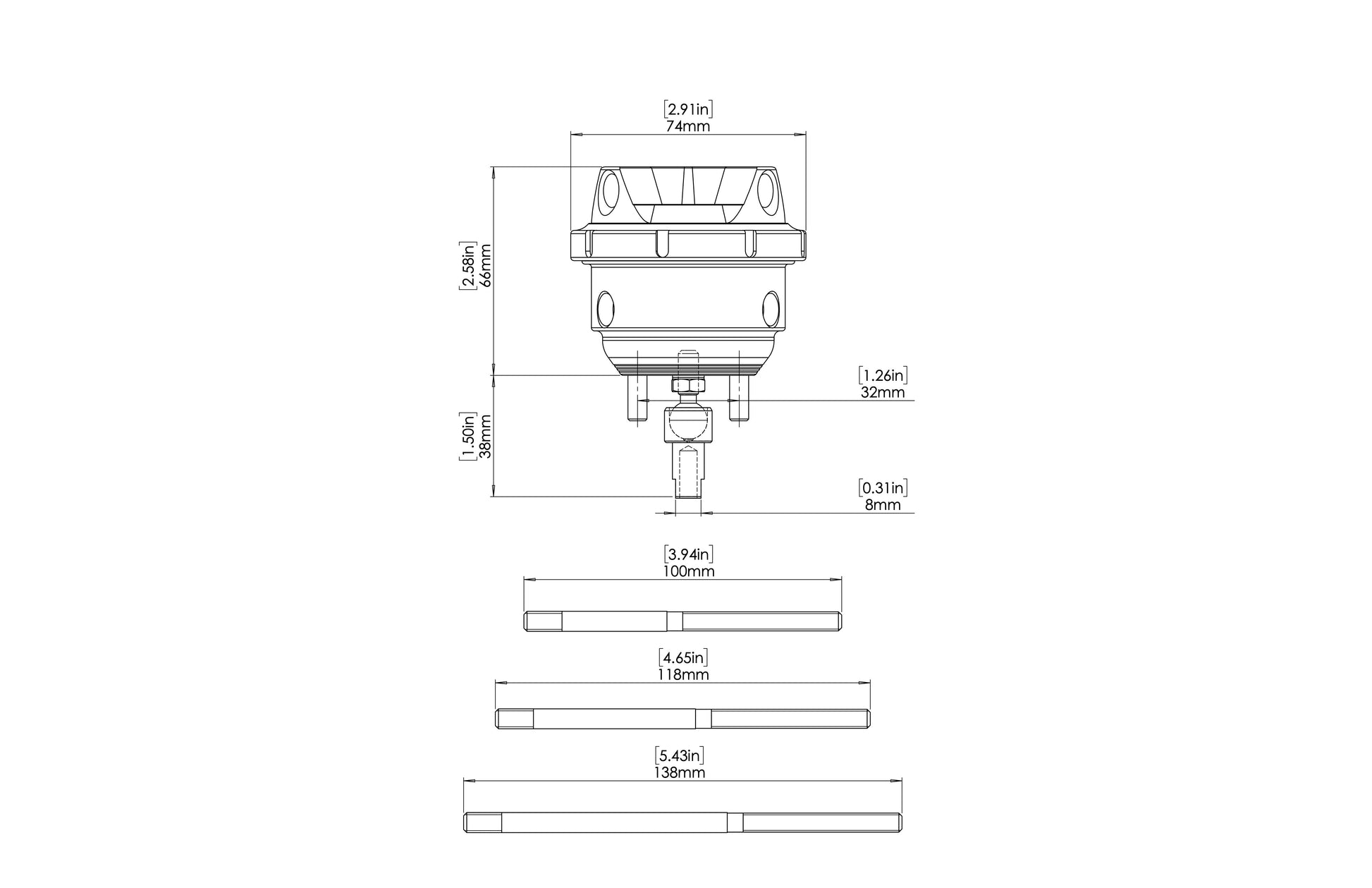 [2.91in]
74mm

[2.58in]
66mm

[1.26in]
32mm

[1.50in]
38mm

[0.31in]
8mm

[3.94in]
100mm

[4.65in]
118mm

[5.43in]
138mm